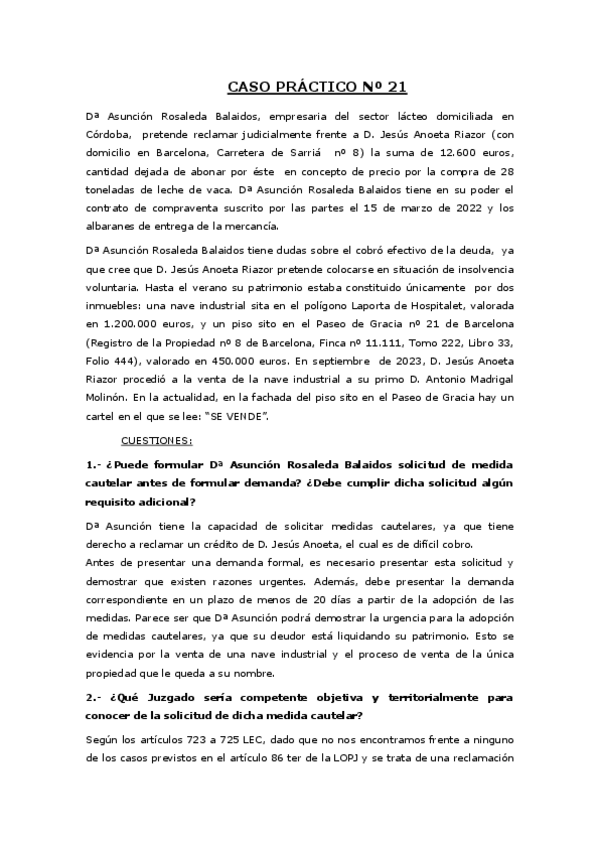 CASO PRÁCTICO Nº 21

Dª Asunción Rosaleda Balaidos, empresaria del sector lácteo domiciliada en Córdoba, pretende reclamar judicialmente frente a D. Jesús Anoeta Riazor (con domicilio en Barcelona, Carretera de Sarriá nº 8) la suma de 12.600 euros, cantidad dejada de abonar por éste en concepto de precio por la compra de 28 toneladas de leche de vaca. Dª Asunción Rosaleda Balaidos tiene en su poder el contrato de compraventa suscrito por las partes el 15 de marzo de 2022 y los albaranes de entrega de la mercancía.

Dª Asunción Rosaleda Balaidos tiene dudas sobre el cobró efectivo de la deuda, ya que cree que D. Jesús Anoeta Riazor pretende colocarse en situación de insolvencia voluntaria. Hasta el verano su patrimonio estaba constituido únicamente por dos inmuebles: una nave industrial sita en el polígono Laporta de Hospitalet, valorada en 1.200.000 euros, y un piso sito en el Paseo de Gracia nº 21 de Barcelona (Registro de la Propiedad nº 8 de Barcelona, Finca nº 11.111, Tomo 222, Libro 33, Folio 444), valorado en 450.000 euros. En septiembre de 2023, D. Jesús Anoeta Riazor procedió a la venta de la nave industrial a su primo D. Antonio Madrigal Molinón. En la actualidad, en la fachada del piso sito en el Paseo de Gracia hay un cartel en el que se lee: "SE VENDE".

CUESTIONES:

1.- ¿Puede formular Dª Asunción Rosaleda Balaidos solicitud de medida cautelar antes de formular demanda? ¿Debe cumplir dicha solicitud algún requisito adicional?

Dª Asunción tiene la capacidad de solicitar medidas cautelares, ya que tiene derecho a reclamar un crédito de D. Jesús Anoeta, el cual es de difícil cobro.
Antes de presentar una demanda formal, es necesario presentar esta solicitud y demostrar que existen razones urgentes. Además, debe presentar la demanda correspondiente en un plazo de menos de 20 días a partir de la adopción de las medidas. Parece ser que Dª Asunción podrá demostrar la urgencia para la adopción de medidas cautelares, ya que su deudor está liquidando su patrimonio. Esto se evidencia por la venta de una nave industrial y el proceso de venta de la única propiedad que le queda a su nombre.

2.- ¿Qué Juzgado sería competente objetiva y territorialmente para conocer de la solicitud de dicha medida cautelar?

Según los artículos 723 a 725 LEC, dado que no nos encontramos frente a ninguno de los casos previstos en el artículo 86 ter de la LOPJ y se trata de una reclamación